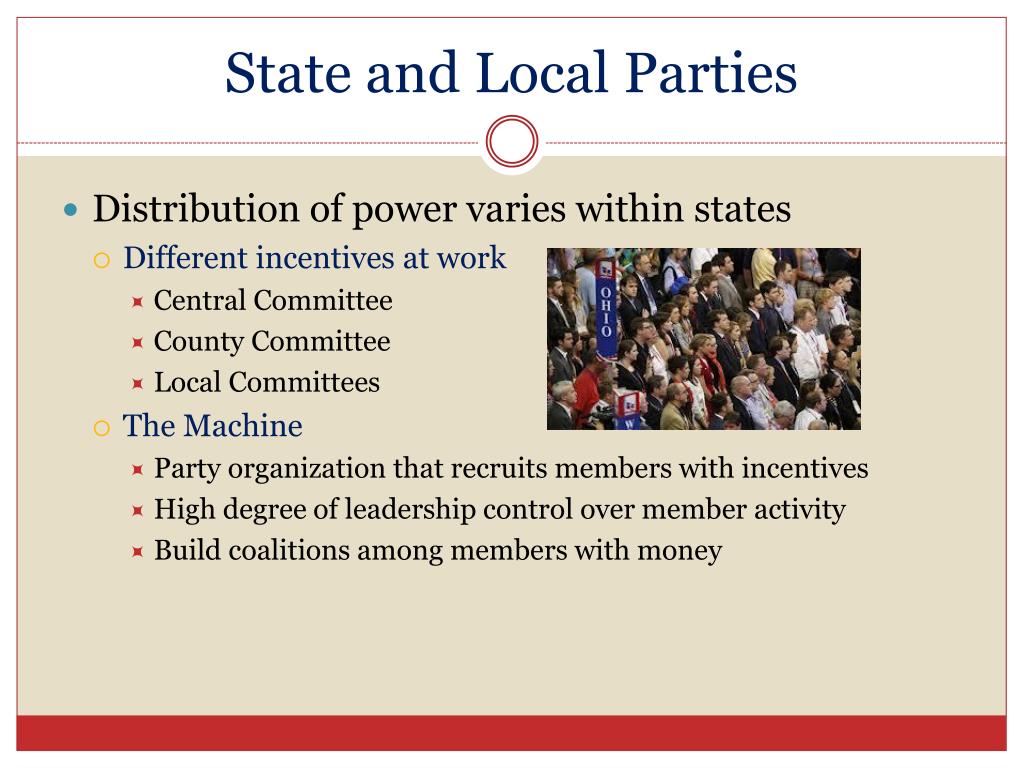 State and Local Parties

Distribution of power varies within states

Different incentives at work

Central Committee

County Committee

Local Committees

OHIO

The Machine

Party organization that recruits members with incentives

High degree of leadership control over member activity

Build coalitions among members with money